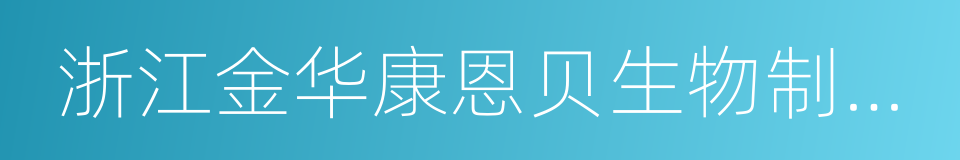 浙江金华康恩贝生物制...